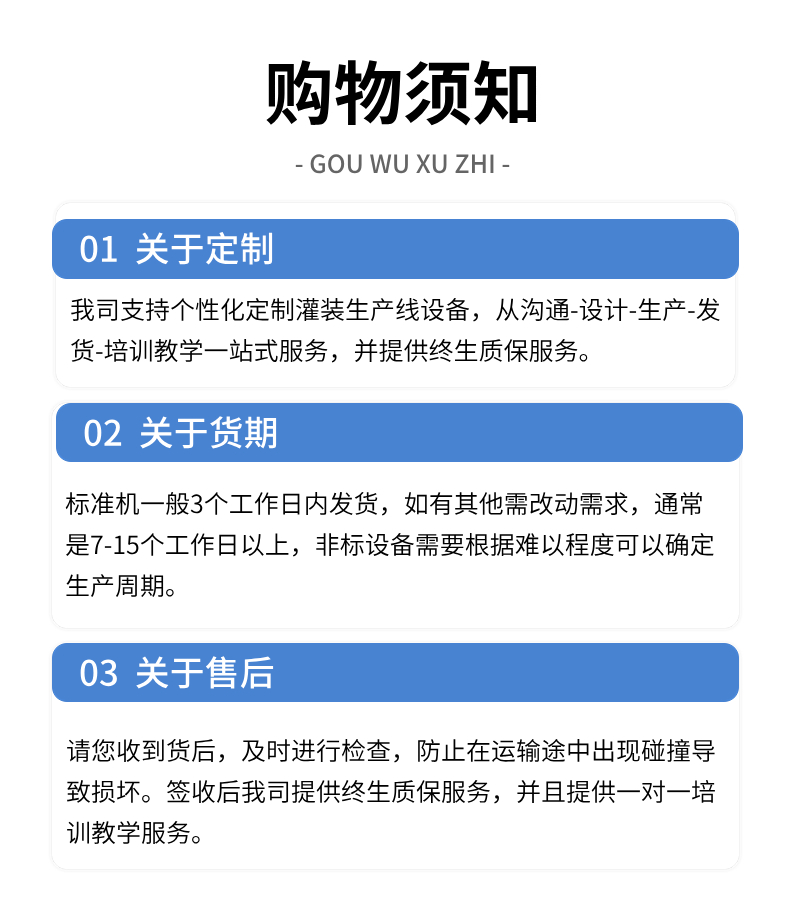 购物须知

- GOU WU XU ZHI -

01 关于定制

我司支持个性化定制灌装生产线设备，从沟通-设计-生产-发货-培训教学一站式服务，并提供终生质保服务。

02 关于货期

标准机一般3个工作日内发货，如有其他需改动需求，通常是7-15个工作日以上，非标设备需要根据难以程度可以确定生产周期。

03 关于售后

请您收到货后，及时进行检查，防止在运输途中出现碰撞导致损坏。签收后我司提供终生质保服务，并且提供一对一培训教学服务。